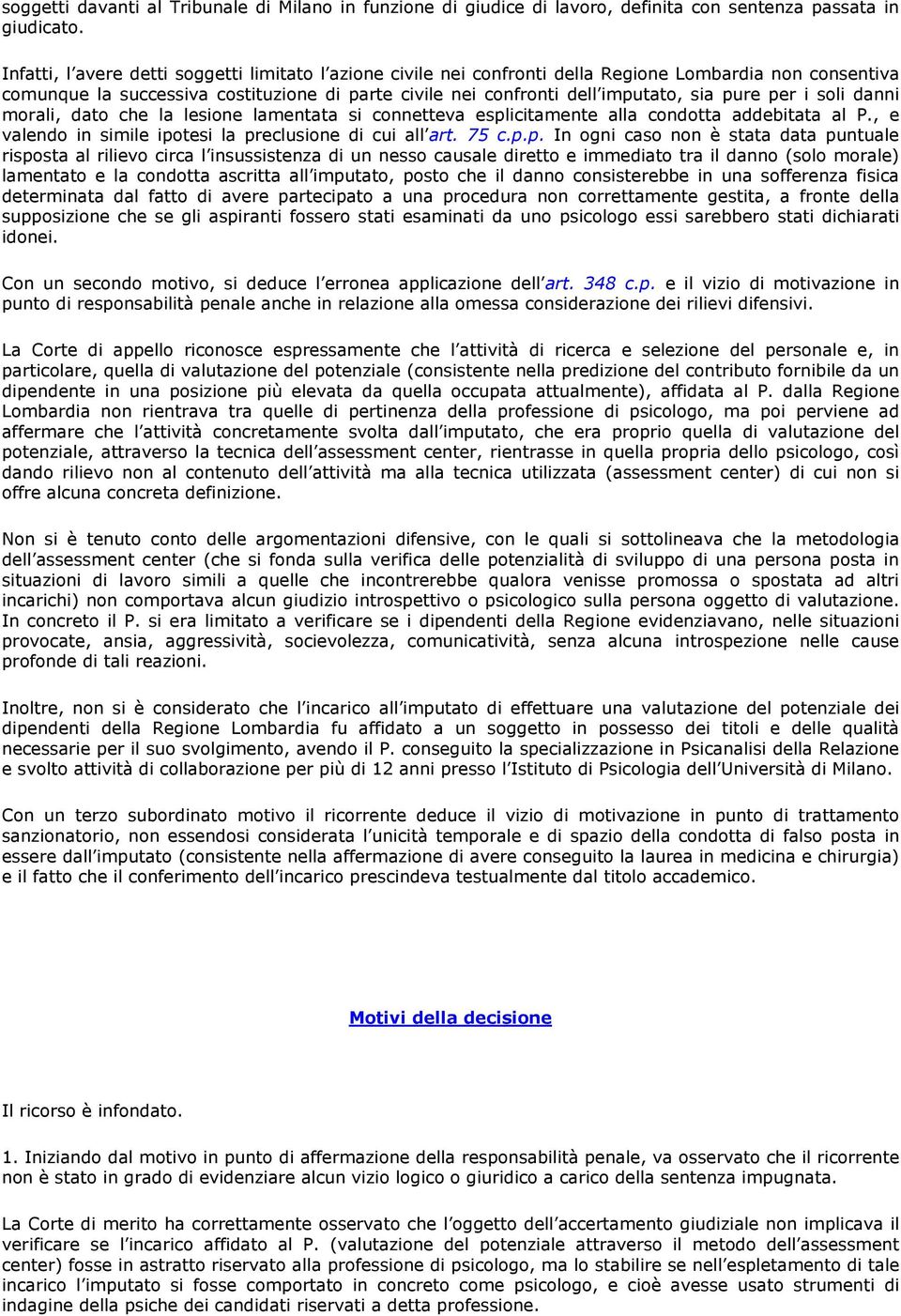 soggetti davanti al Tribunale di Milano in funzione di giudice di lavoro, definita con sentenza passata in giudicato.

Infatti, l'avere detti soggetti limitato l'azione civile nei confronti della Regione Lombardia non consentiva comunque la successiva costituzione di parte civile nei confronti dell'imputato, sia pure per i soli danni morali, dato che la lesione lamentata si connetteva esplicitamente alla condotta addebitata al P., e valendo in simile ipotesi la preclusione di cui all'art. 75 c.p.p. In ogni caso non è stata data puntuale risposta al rilievo circa l'insussistenza di un nesso causale diretto e immediato tra il danno (solo morale) lamentato e la condotta ascritta all'imputato, posto che il danno consisterebbe in una sofferenza fisica determinata dal fatto di avere partecipato a una procedura non correttamente gestita, a fronte della supposizione che se gli aspiranti fossero stati esaminati da uno psicologo essi sarebbero stati dichiarati idonei.

Con un secondo motivo, si deduce l'erronea applicazione dell'art. 348 c.p. e il vizio di motivazione in punto di responsabilità penale anche in relazione alla omessa considerazione dei rilievi difensivi.

La Corte di appello riconosce espressamente che l'attività di ricerca e selezione del personale e, in particolare, quella di valutazione del potenziale (consistente nella predizione del contributo fornibile da un dipendente in una posizione più elevata da quella occupata attualmente), affidata al P. dalla Regione Lombardia non rientrava tra quelle di pertinenza della professione di psicologo, ma poi perviene ad affermare che l'attività concretamente svolta dall'imputato, che era proprio quella di valutazione del potenziale, attraverso la tecnica dell'assessment center, rientrasse in quella propria dello psicologo, così dando rilievo non al contenuto dell'attività ma alla tecnica utilizzata (assessment center) di cui non si offre alcuna concreta definizione.

Non si è tenuto conto delle argomentazioni difensive, con le quali si sottolineava che la metodologia dell'assessment center (che si fonda sulla verifica delle potenzialità di sviluppo di una persona posta in situazioni di lavoro simili a quelle che incontrerebbe qualora venisse promossa o spostata ad altri incarichi) non comportava alcun giudizio introspettivo o psicologico sulla persona oggetto di valutazione. In concreto il P. si era limitato a verificare se i dipendenti della Regione evidenziavano, nelle situazioni provocate, ansia, aggressività, socievolezza, comunicatività, senza alcuna introspezione nelle cause profonde di tali reazioni.

Inoltre, non si è considerato che l'incarico all'imputato di effettuare una valutazione del potenziale dei dipendenti della Regione Lombardia fu affidato a un soggetto in possesso dei titoli e delle qualità necessarie per il suo svolgimento, avendo il P. conseguito la specializzazione in Psicanalisi della Relazione e svolto attività di collaborazione per più di 12 anni presso l'Istituto di Psicologia dell'Università di Milano.

Con un terzo subordinato motivo il ricorrente deduce il vizio di motivazione in punto di trattamento sanzionatorio, non essendosi considerata l'unicità temporale e di spazio della condotta di falso posta in essere dall'imputato (consistente nella affermazione di avere conseguito la laurea in medicina e chirurgia) e il fatto che il conferimento dell'incarico prescindeva testualmente dal titolo accademico.

Motivi della decisione

Il ricorso è infondato.

1. Iniziando dal motivo in punto di affermazione della responsabilità penale, va osservato che il ricorrente non è stato in grado di evidenziare alcun vizio logico o giuridico a carico della sentenza impugnata.

La Corte di merito ha correttamente osservato che l'oggetto dell'accertamento giudiziale non implicava il verificare se l'incarico affidato al P. (valutazione del potenziale attraverso il metodo dell'assessment center) fosse in astratto riservato alla professione di psicologo, ma lo stabilire se nell'espletamento di tale incarico l'imputato si fosse comportato in concreto come psicologo, e cioè avesse usato strumenti di indagine della psiche dei candidati riservati a detta professione.